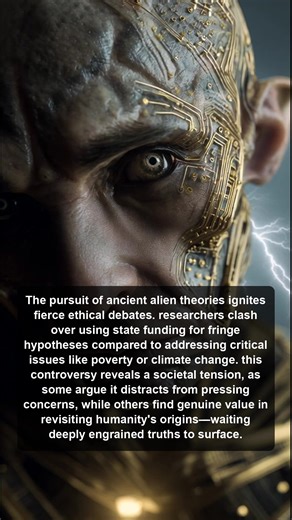 The pursuit of ancient alien theories ignites fierce ethical debates. researchers clash over using state funding for fringe hypotheses compared to addressing critical issues like poverty or climate change. this controversy reveals a societal tension, as some argue it distracts from pressing concerns, while others find genuine value in revisiting humanity's origins—waiting deeply engrained truths to surface.